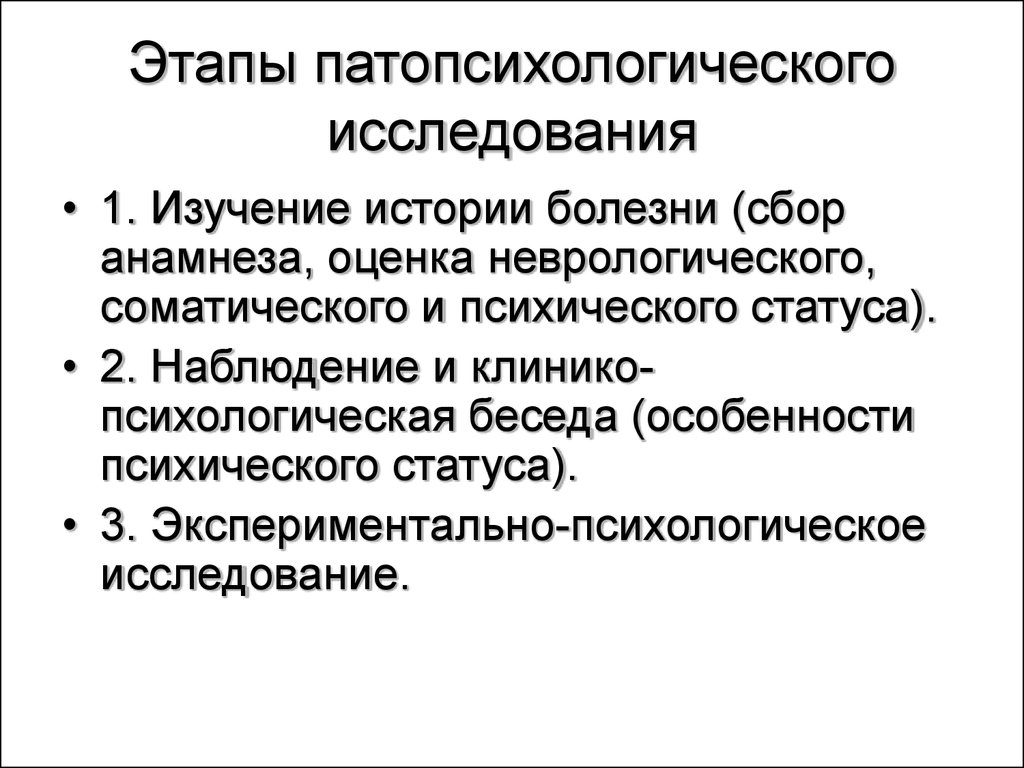 Этапы патопсихологического исследования

• 1. Изучение истории болезни (сбор анамнеза, оценка неврологического, соматического и психического статуса).
• 2. Наблюдение и клинико-психологическая беседа (особенности психического статуса).
• 3. Экспериментально-психологическое исследование.